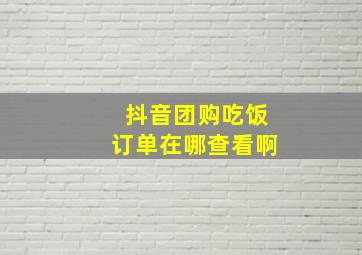 抖音团购吃饭
订单在哪查看啊